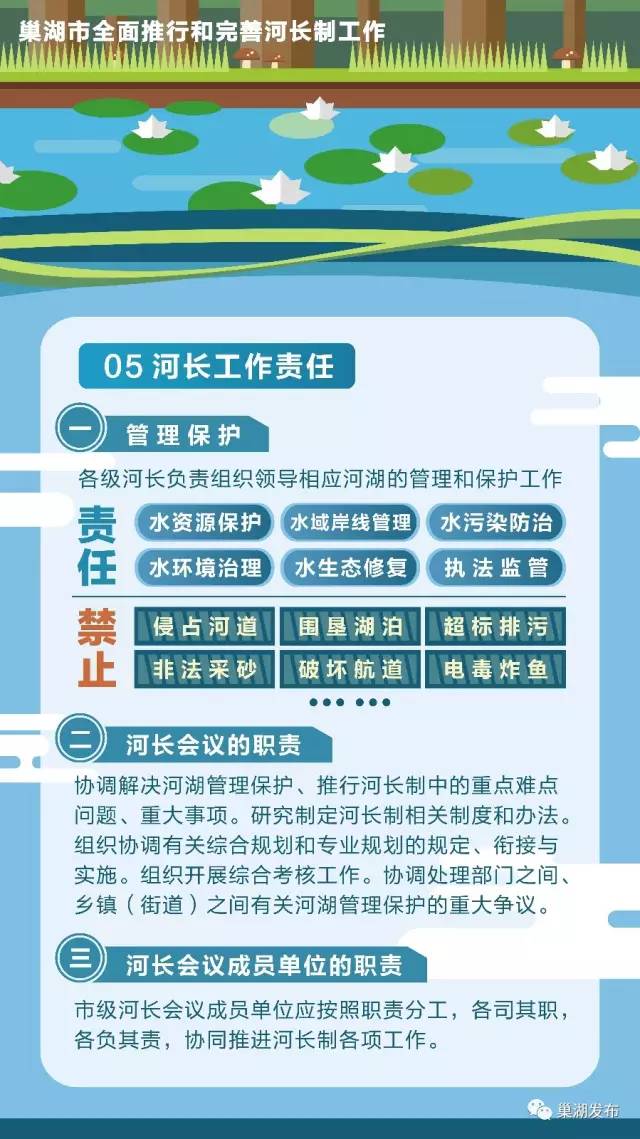 巢湖市全面推行和完善河长制工作

05 河长工作责任

一 管理保护

各级河长负责组织领导相应河湖的管理和保护工作

责任

水资源保护 水域岸线管理 水污染防治

水环境治理 水生态修复 执法监管

禁止

侵占河道 围垦湖泊 超标排污

非法采砂 破坏航道 电毒炸鱼

二 河长会议的职责

协调解决河湖管理保护、推行河长制中的重点难点问题、重大事项。研究制定河长制相关制度和办法。组织协调有关综合规划和专业规划的规定、衔接与实施。组织开展综合考核工作。协调处理部门之间、乡镇（街道）之间有关河湖管理保护的重大争议。

三 河长会议成员单位的职责

市级河长会议成员单位应按照职责分工，各司其职，各负其责，协同推进河长制各项工作。

巢湖发布